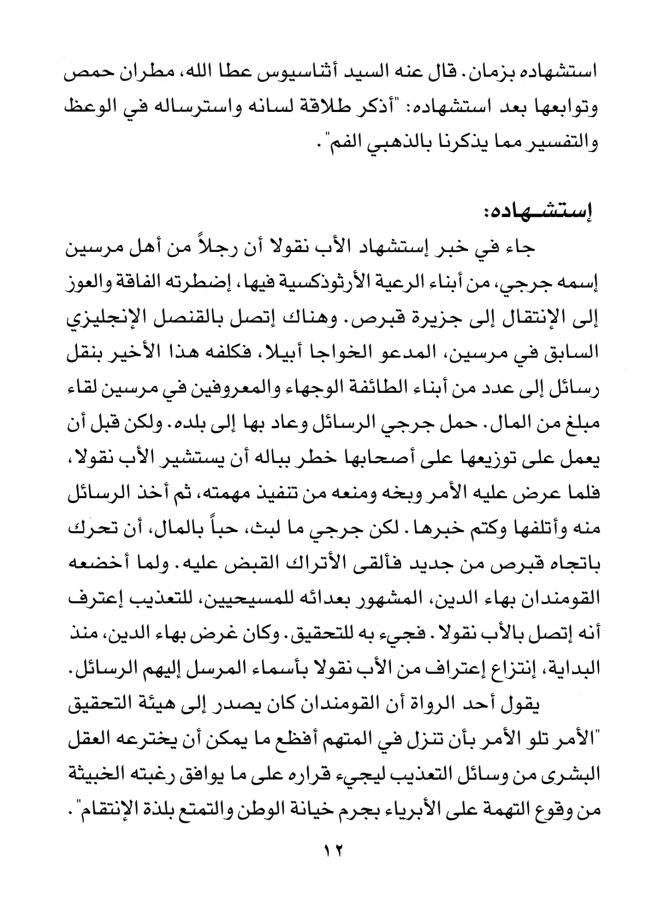 استشهاده بزمان. قال عنه السيد أثناسيوس عطا الله، مطران حمص وتوابعها بعد استشهاده: "أذكر طلاقة لسانه واسترساله في الوعظ والتفسير مما يذكرنا بالذهبي الفم".

إستشهاده:

جاء في خبر إستشهاد الأب نقولا أن رجلاً من أهل مرسين إسمه جرجي، من أبناء الرعية الأرثوذكسية فيها، إضطرته الفاقة والعوز إلى الإنتقال إلى جزيرة قبرص. وهناك إتصل بالقنصل الإنجليزي السابق في مرسين، المدعو الخواجا أبيلا، فكلفه هذا الأخير بنقل رسائل إلى عدد من أبناء الطائفة الوجهاء والمعروفين في مرسين لقاء مبلغ من المال. حمل جرجي الرسائل وعاد بها إلى بلده. ولكن قبل أن يعمل على توزيعها على أصحابها خطر بباله أن يستشير الأب نقولا، فلما عرض عليه الأمر وبخه ومنعه من تنفيذ مهمته، ثم أخذ الرسائل منه وأتلفها وكتم خبرها. لكن جرجي ما لبث، حباً بالمال، أن تحرك باتجاه قبرص من جديد فألقى الأتراك القبض عليه. ولما أخضعه القومندان بهاء الدين، المشهور بعدائه للمسيحيين، للتعذيب إعترف أنه إتصل بالأب نقولا. فجيء به للتحقيق. وكان غرض بهاء الدين، منذ البداية، إنتزاع إعتراف من الأب نقولا بأسماء المرسل إليهم الرسائل.

يقول أحد الرواة أن القومندان كان يصدر إلى هيئة التحقيق "الأمر تلو الأمر بأن تنزل في المتهم أفظع ما يمكن أن يخترعه العقل البشري من وسائل التعذيب ليجيء قراره على ما يوافق رغبته الخبيثة من وقوع التهمة على الأبرياء بجرم خيانة الوطن والتمتع بلذة الإنتقام".

١٢